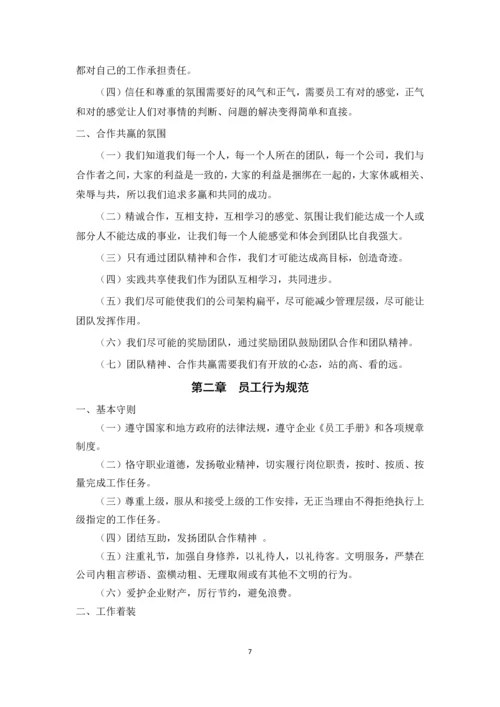 都对自己的工作承担责任。

（四）信任和尊重的氛围需要好的风气和正气，需要员工有对的感觉，正气和对的感觉让人们对事情的判断、问题的解决变得简单和直接。

二、合作共赢的氛围

（一）我们知道我们每一个人，每一个人所在的团队，每一个公司，我们与合作者之间，大家的利益是一致的，大家的利益是捆绑在一起的，大家休戚相关、荣辱与共，所以我们追求多赢和共同的成功。

（二）精诚合作，互相支持，互相学习的感觉、氛围让我们能达成一个人或部分人不能达成的事业，让我们每一个人能感觉和体会到团队比自我强大。

（三）只有通过团队精神和合作，我们才可能达成高目标，创造奇迹。

（四）实践共享使我们作为团队互相学习，共同进步。

（五）我们尽可能使我们的公司架构扁平，尽可能减少管理层级，尽可能让团队发挥作用。

（六）我们尽可能的奖励团队，通过奖励团队鼓励团队合作和团队精神。

（七）团队精神、合作共赢需要我们有开放的心态，站的高、看的远。

第二章　员工行为规范

一、基本守则

（一）遵守国家和地方政府的法律法规，遵守企业《员工手册》和各项规章制度。

（二）恪守职业道德，发扬敬业精神，切实履行岗位职责，按时、按质、按量完成工作任务。

（三）尊重上级，服从和接受上级的工作安排，无正当理由不得拒绝执行上级指定的工作任务。

（四）团结互助，发扬团队合作精神 。

（五）注重礼节，加强自身修养，以礼待人，以礼待客。文明服务，严禁在公司内粗言秽语、蛮横动粗、无理取闹或有其他不文明的行为。

（六）爱护企业财产，厉行节约，避免浪费。

二、工作着装

7